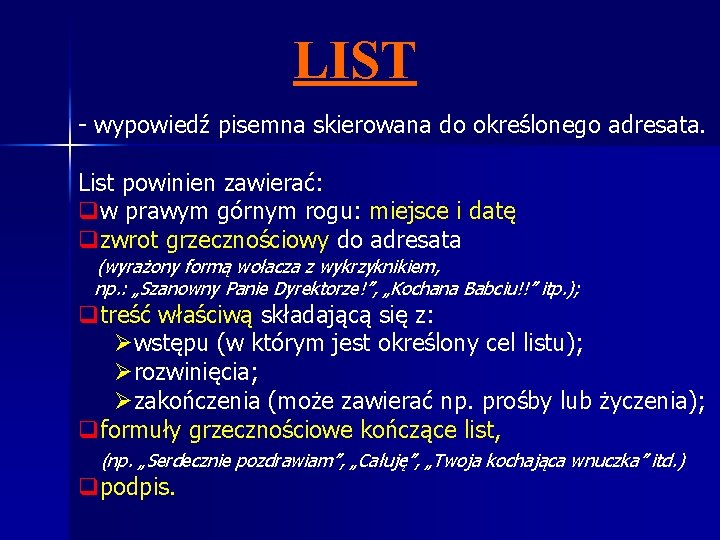 LIST

- wypowiedź pisemna skierowana do określonego adresata.

List powinien zawierać:
❑w prawym górnym rogu: miejsce i datę
❑zwrot grzecznościowy do adresata
(wyrażony formą wołacza z wykrzyknikiem, np.: „Szanowny Panie Dyrektorze!”, „Kochana Babciu!!” itp.);
❑treść właściwą składającą się z:
➢wstępu (w którym jest określony cel listu);
➢rozwinięcia;
➢zakończenia (może zawierać np. prośby lub życzenia);
❑formuły grzecznościowe kończące list,
(np. „Serdecznie pozdrawiam”, „Całuję”, „Twoja kochająca wnuczka” itd.)
❑podpis.